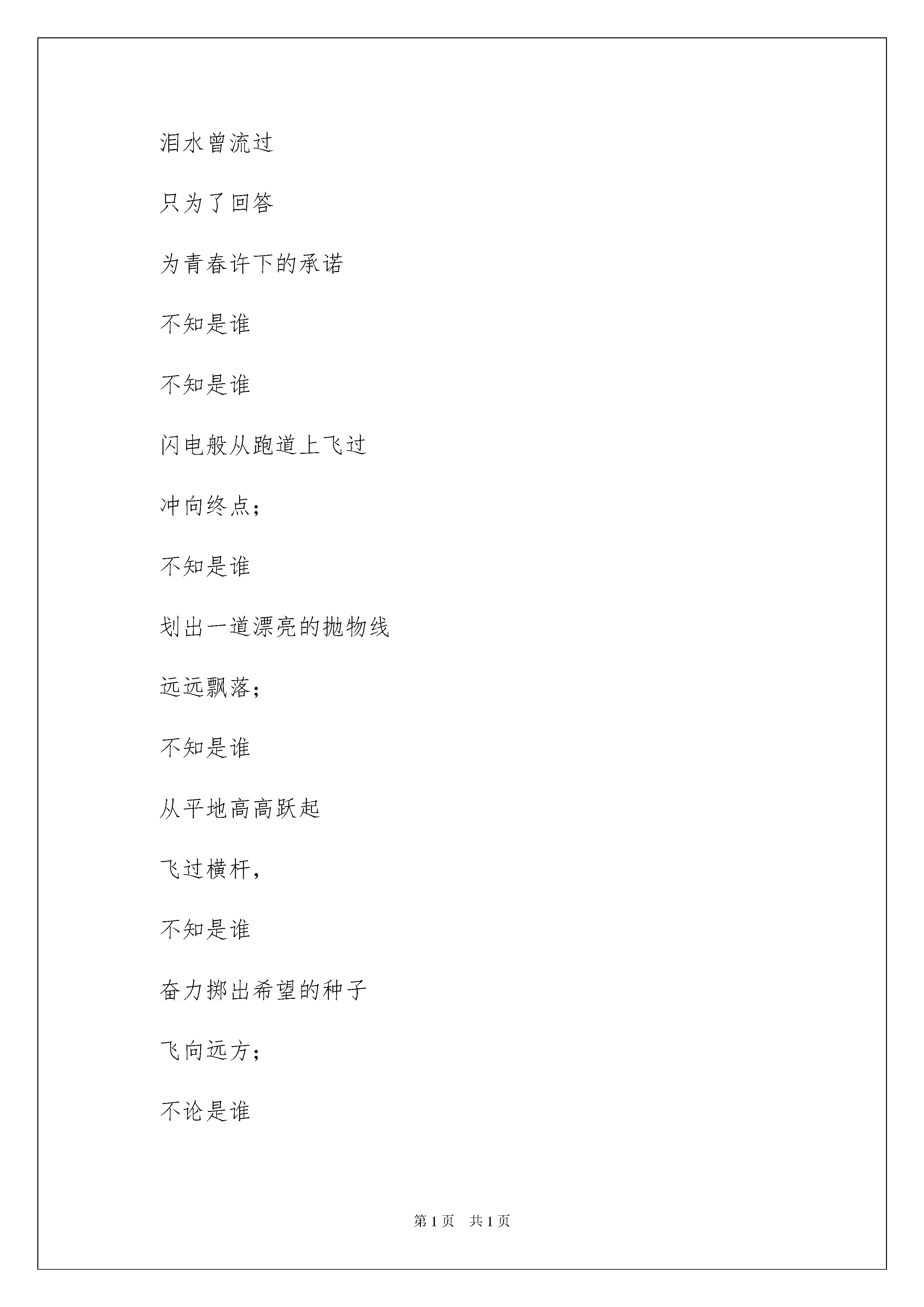 泪水曾流过

只为了回答

为青春许下的承诺

不知是谁

不知是谁

闪电般从跑道上飞过

冲向终点；

不知是谁

划出一道漂亮的抛物线

远远飘落；

不知是谁

从平地高高跃起

飞过横杆，

不知是谁

奋力掷出希望的种子

飞向远方；

不论是谁

第 1 页　共 1 页